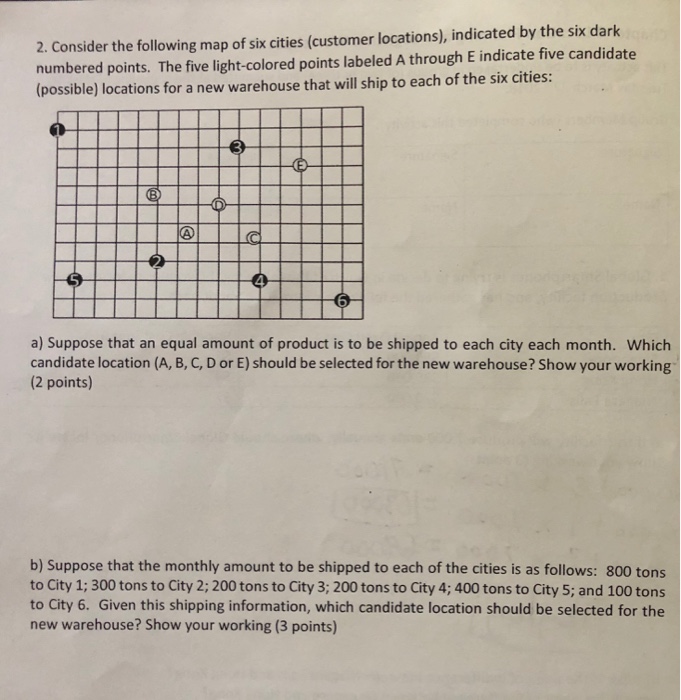 2. Consider the following map of six cities (customer locations), indicated by the six dark numbered points. The five light-colored points labeled A through E indicate five candidate (possible) locations for a new warehouse that will ship to each of the six cities:

1
3
E
B
D
A
C
2
5
4
6

a) Suppose that an equal amount of product is to be shipped to each city each month. Which candidate location (A, B, C, D or E) should be selected for the new warehouse? Show your working (2 points)

b) Suppose that the monthly amount to be shipped to each of the cities is as follows: 800 tons to City 1; 300 tons to City 2; 200 tons to City 3; 200 tons to City 4; 400 tons to City 5; and 100 tons to City 6. Given this shipping information, which candidate location should be selected for the new warehouse? Show your working (3 points)